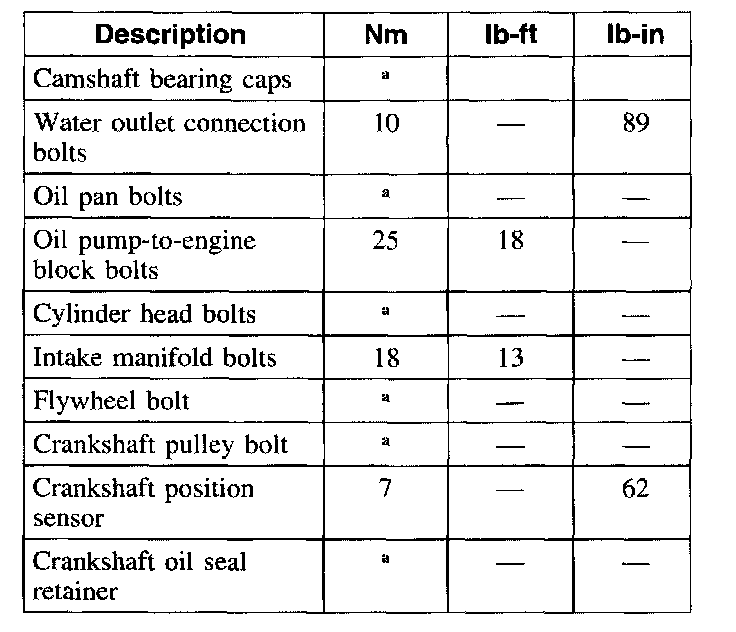 | Description | Nm | lb-ft | lb-in |
|---|---|---|---|
| Camshaft bearing caps | a | | |
| Water outlet connection bolts | 10 | — | 89 |
| Oil pan bolts | a | — | — |
| Oil pump-to-engine block bolts | 25 | 18 | — |
| Cylinder head bolts | a | — | — |
| Intake manifold bolts | 18 | 13 | — |
| Flywheel bolt | a | — | — |
| Crankshaft pulley bolt | a | — | — |
| Crankshaft position sensor | 7 | — | 62 |
| Crankshaft oil seal retainer | a | — | — |